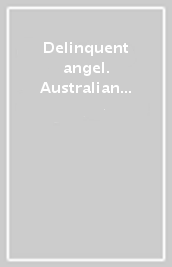 Delinquent angel. Australian...